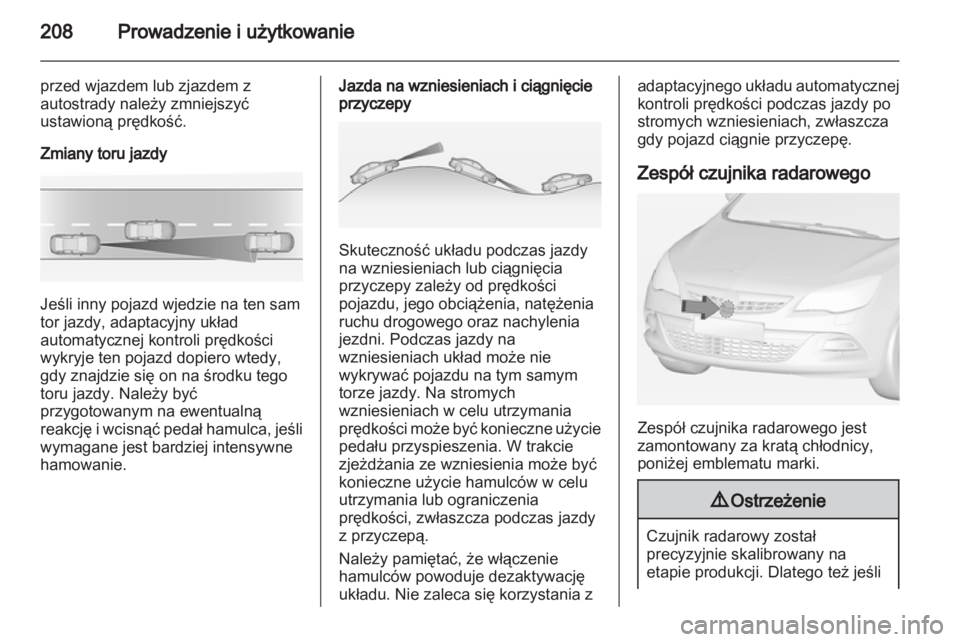 208 Prowadzenie i użytkowanie

przed wjazdem lub zjazdem z autostrady należy zmniejszyć ustawioną prędkość.

Zmiany toru jazdy

Jeśli inny pojazd wjedzie na ten sam tor jazdy, adaptacyjny układ automatycznej kontroli prędkości wykryje ten pojazd dopiero wtedy, gdy znajdzie się on na środku tego toru jazdy. Należy być przygotowanym na ewentualną reakcję i wcisnąć pedał hamulca, jeśli wymagane jest bardziej intensywne hamowanie.

Jazda na wzniesieniach i ciągnięcie przyczepy

Skuteczność układu podczas jazdy na wzniesieniach lub ciągnięcia przyczepy zależy od prędkości pojazdu, jego obciążenia, natężenia ruchu drogowego oraz nachylenia jezdni. Podczas jazdy na wzniesieniach układ może nie wykrywać pojazdu na tym samym torze jazdy. Na stromych wzniesieniach w celu utrzymania prędkości może być konieczne użycie pedału przyspieszenia. W trakcie zjeżdżania ze wzniesienia może być konieczne użycie hamulców w celu utrzymania lub ograniczenia prędkości, zwłaszcza podczas jazdy z przyczepą.

Należy pamiętać, że włączenie hamulców powoduje dezaktywację układu. Nie zaleca się korzystania z adaptacyjnego układu automatycznej kontroli prędkości podczas jazdy po stromych wzniesieniach, zwłaszcza gdy pojazd ciągnie przyczepę.

Zespół czujnika radarowego

Zespół czujnika radarowego jest zamontowany za kratą chłodnicy, poniżej emblematu marki.

⚠ Ostrzeżenie

Czujnik radarowy został precyzyjnie skalibrowany na etapie produkcji. Dlatego też jeśli

carmanualsonline.info